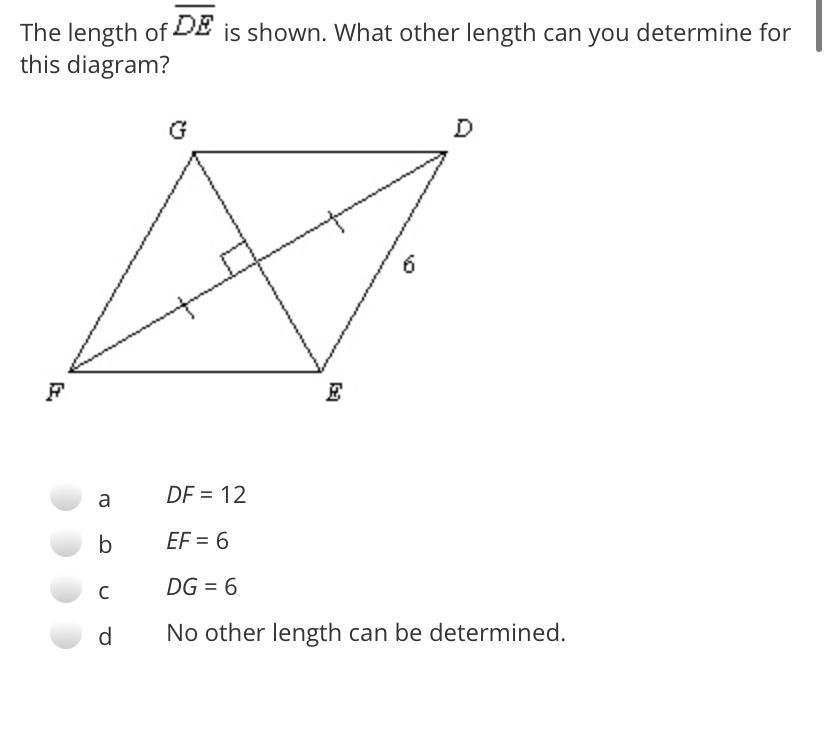 The length of $\overline{DE}$ is shown. What other length can you determine for this diagram?

G
D
6
F
E

a $DF = 12$

b $EF = 6$

c $DG = 6$

d No other length can be determined.